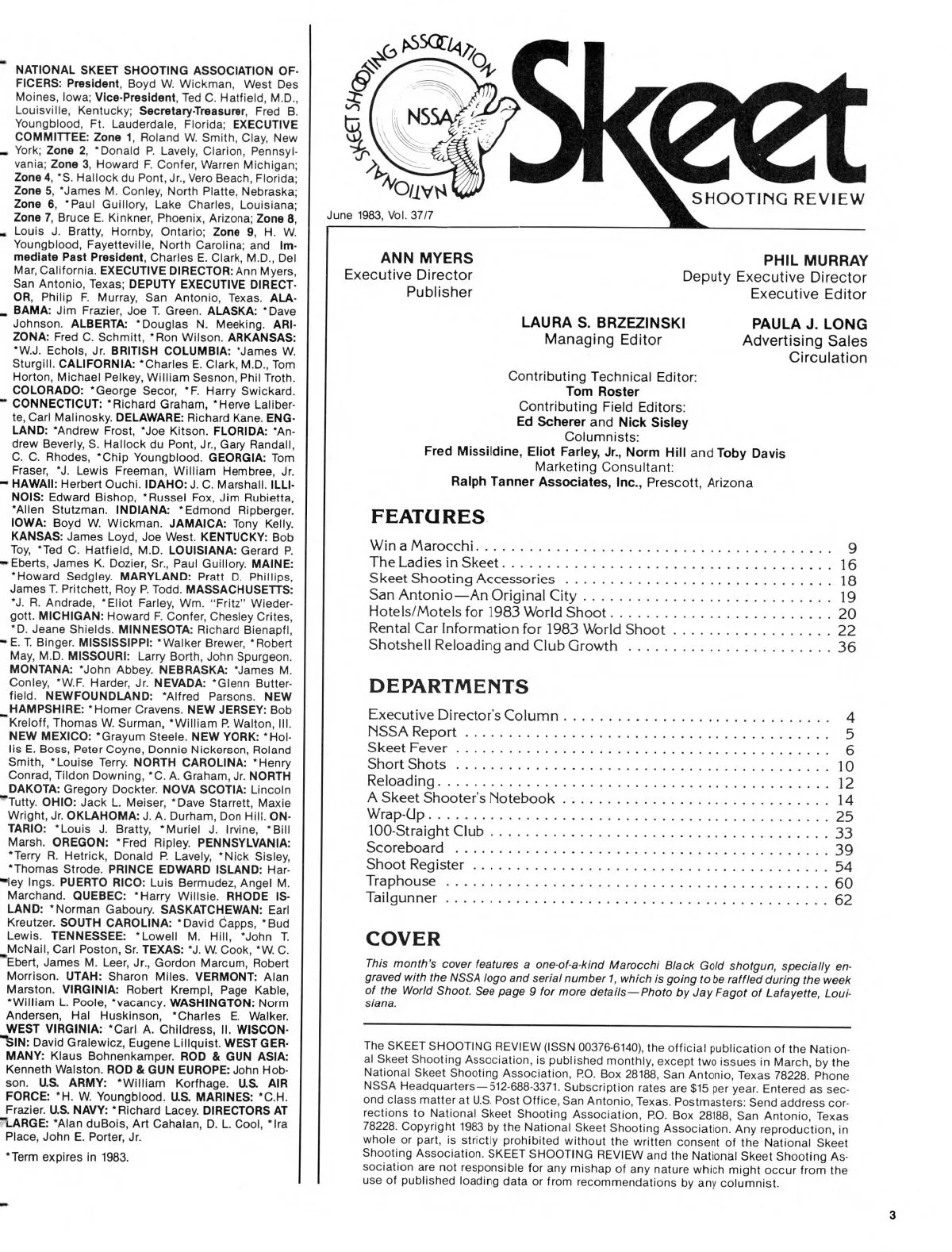 NATIONAL SKEET SHOOTING ASSOCIATION OFFICERS: President, Boyd W. Wickman, West Des Moines, Iowa; Vice-President, Ted C. Hatfield, M.D., Louisville, Kentucky; Secretary-Treasurer, Fred B. Youngblood, Ft. Lauderdale, Florida; EXECUTIVE COMMITTEE: Zone 1, Roland W. Smith, Clay, New York; Zone 2, *Donald P. Lavely, Clarion, Pennsylvania; Zone 3, Howard F. Confer, Warren Michigan; Zone 4, *S. Hallock du Pont, Jr., Vero Beach, Florida; Zone 5, *James M. Conley, North Platte, Nebraska; Zone 6, *Paul Guillory, Lake Charles, Louisiana; Zone 7, Bruce E. Kinkner, Phoenix, Arizona; Zone 8, Louis J. Bratty, Hornby, Ontario; Zone 9, H. W. Youngblood, Fayetteville, North Carolina; and Immediate Past President, Charles E. Clark, M.D., Del Mar, California. EXECUTIVE DIRECTOR: Ann Myers, San Antonio, Texas; DEPUTY EXECUTIVE DIRECTOR, Philip F. Murray, San Antonio, Texas. ALABAMA: Jim Frazier, Joe T. Green. ALASKA: *Dave Johnson. ALBERTA: *Douglas N. Meeking. ARIZONA: Fred C. Schmitt, *Ron Wilson. ARKANSAS: *W.J. Echols, Jr. BRITISH COLUMBIA: *James W. Sturgill. CALIFORNIA: *Charles E. Clark, M.D., Tom Horton, Michael Pelkey, William Sesnon, Phil Troth. COLORADO: *George Secor, *F. Harry Swickard. CONNECTICUT: *Richard Graham, *Herve Laliberte, Carl Malinosky. DELAWARE: Richard Kane. ENGLAND: *Andrew Frost, *Joe Kitson. FLORIDA: *Andrew Beverly, S. Hallock du Pont, Jr., Gary Randall, C. C. Rhodes, *Chip Youngblood. GEORGIA: Tom Fraser, *J. Lewis Freeman, William Hembree, Jr. HAWAII: Herbert Ouchi. IDAHO: J. C. Marshall. ILLINOIS: Edward Bishop, *Russel Fox, Jim Rubietta, *Allen Stutzman. INDIANA: *Edmond Ripberger. IOWA: Boyd W. Wickman. JAMAICA: Tony Kelly. KANSAS: James Loyd, Joe West. KENTUCKY: Bob Toy, *Ted C. Hatfield, M.D. LOUISIANA: Gerard P. Eberts, James K. Dozier, Sr., Paul Guillory. MAINE: *Howard Sedgley. MARYLAND: Pratt D. Phillips, James T. Pritchett, Roy P. Todd. MASSACHUSETTS: *J. R. Andrade, *Eliot Farley, Wm. "Fritz" Wiedergott. MICHIGAN: Howard F. Confer, Chesley Crites, *D. Jeane Shields. MINNESOTA: Richard Bienapfl, E. T. Binger. MISSISSIPPI: *Walker Brewer, *Robert May, M.D. MISSOURI: Larry Borth, John Spurgeon. MONTANA: *John Abbey. NEBRASKA: *James M. Conley, *W.F. Harder, Jr. NEVADA: *Glenn Butterfield. NEWFOUNDLAND: *Alfred Parsons. NEW HAMPSHIRE: *Homer Cravens. NEW JERSEY: Bob Kreloff, Thomas W. Surman, *William P. Walton, III. NEW MEXICO: *Grayum Steele. NEW YORK: *Hollis E. Boss, Peter Coyne, Donnie Nickerson, Roland Smith, *Louise Terry. NORTH CAROLINA: *Henry Conrad, Tildon Downing, *C. A. Graham, Jr. NORTH DAKOTA: Gregory Dockter. NOVA SCOTIA: Lincoln Tutty. OHIO: Jack L. Meiser, *Dave Starrett, Maxie Wright, Jr. OKLAHOMA: J. A. Durham, Don Hill. ONTARIO: *Louis J. Bratty, *Muriel J. Irvine, *Bill Marsh. OREGON: *Fred Ripley. PENNSYLVANIA: *Terry R. Hetrick, Donald P. Lavely, *Nick Sisley, *Thomas Strode. PRINCE EDWARD ISLAND: Harley Ings. PUERTO RICO: Luis Bermudez, Angel M. Marchand. QUEBEC: *Harry Willsie. RHODE ISLAND: *Norman Gaboury. SASKATCHEWAN: Earl Kreutzer. SOUTH CAROLINA: *David Capps, *Bud Lewis. TENNESSEE: *Lowell M. Hill, *John T. McNail, Carl Poston, Sr. TEXAS: *J. W. Cook, *W. C. Ebert, James M. Leer, Jr., Gordon Marcum, Robert Morrison. UTAH: Sharon Miles. VERMONT: Alan Marston. VIRGINIA: Robert Krempl, Page Kable, *William L. Poole, *vacancy. WASHINGTON: Norm Andersen, Hal Huskinson, *Charles E. Walker. WEST VIRGINIA: *Carl A. Childress, II. WISCONSIN: David Gralewicz, Eugene Lillquist. WEST GERMANY: Klaus Bohnenkamper. ROD & GUN ASIA: Kenneth Walston. ROD & GUN EUROPE: John Hobson. U.S. ARMY: *William Korfhage. U.S. AIR FORCE: *H. W. Youngblood. U.S. MARINES: *C.H. Frazier. U.S. NAVY: *Richard Lacey. DIRECTORS AT LARGE: *Alan duBois, Art Cahalan, D. L. Cool, *Ira Place, John E. Porter, Jr.

*Term expires in 1983.

NATIONAL SKEET SHOOTING ASSOCIATION NSSA

Skeet SHOOTING REVIEW

June 1983, Vol. 37/7

ANN MYERS
Executive Director
Publisher

PHIL MURRAY
Deputy Executive Director
Executive Editor

LAURA S. BRZEZINSKI
Managing Editor

PAULA J. LONG
Advertising Sales
Circulation

Contributing Technical Editor:
Tom Roster
Contributing Field Editors:
Ed Scherer and Nick Sisley
Columnists:
Fred Missildine, Eliot Farley, Jr., Norm Hill and Toby Davis
Marketing Consultant:
Ralph Tanner Associates, Inc., Prescott, Arizona

FEATURES

Win a Marocchi . . . . . 9
The Ladies in Skeet . . . . . 16
Skeet Shooting Accessories . . . . . 18
San Antonio—An Original City . . . . . 19
Hotels/Motels for 1983 World Shoot . . . . . 20
Rental Car Information for 1983 World Shoot . . . . . 22
Shotshell Reloading and Club Growth . . . . . 36

DEPARTMENTS

Executive Director's Column . . . . . 4
NSSA Report . . . . . 5
Skeet Fever . . . . . 6
Short Shots . . . . . 10
Reloading . . . . . 12
A Skeet Shooter's Notebook . . . . . 14
Wrap-Up . . . . . 25
100-Straight Club . . . . . 33
Scoreboard . . . . . 39
Shoot Register . . . . . 54
Traphouse . . . . . 60
Tailgunner . . . . . 62

COVER

This month's cover features a one-of-a-kind Marocchi Black Gold shotgun, specially engraved with the NSSA logo and serial number 1, which is going to be raffled during the week of the World Shoot. See page 9 for more details—Photo by Jay Fagot of Lafayette, Louisiana.

The SKEET SHOOTING REVIEW (ISSN 00376-6140), the official publication of the National Skeet Shooting Association, is published monthly, except two issues in March, by the National Skeet Shooting Association, P.O. Box 28188, San Antonio, Texas 78228. Phone NSSA Headquarters—512-688-3371. Subscription rates are $15 per year. Entered as second class matter at U.S. Post Office, San Antonio, Texas. Postmasters: Send address corrections to National Skeet Shooting Association, P.O. Box 28188, San Antonio, Texas 78228. Copyright 1983 by the National Skeet Shooting Association. Any reproduction, in whole or part, is strictly prohibited without the written consent of the National Skeet Shooting Association. SKEET SHOOTING REVIEW and the National Skeet Shooting Association are not responsible for any mishap of any nature which might occur from the use of published loading data or from recommendations by any columnist.

3